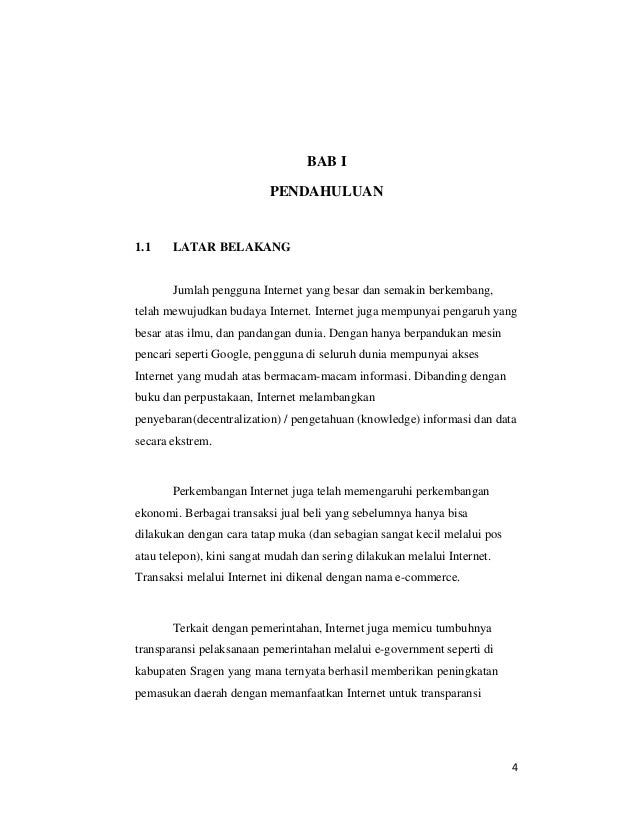 BAB I

PENDAHULUAN

1.1 LATAR BELAKANG

Jumlah pengguna Internet yang besar dan semakin berkembang, telah mewujudkan budaya Internet. Internet juga mempunyai pengaruh yang besar atas ilmu, dan pandangan dunia. Dengan hanya berpandukan mesin pencari seperti Google, pengguna di seluruh dunia mempunyai akses Internet yang mudah atas bermacam-macam informasi. Dibanding dengan buku dan perpustakaan, Internet melambangkan penyebaran(decentralization) / pengetahuan (knowledge) informasi dan data secara ekstrem.

Perkembangan Internet juga telah memengaruhi perkembangan ekonomi. Berbagai transaksi jual beli yang sebelumnya hanya bisa dilakukan dengan cara tatap muka (dan sebagian sangat kecil melalui pos atau telepon), kini sangat mudah dan sering dilakukan melalui Internet. Transaksi melalui Internet ini dikenal dengan nama e-commerce.

Terkait dengan pemerintahan, Internet juga memicu tumbuhnya transparansi pelaksanaan pemerintahan melalui e-government seperti di kabupaten Sragen yang mana ternyata berhasil memberikan peningkatan pemasukan daerah dengan memanfaatkan Internet untuk transparansi

4